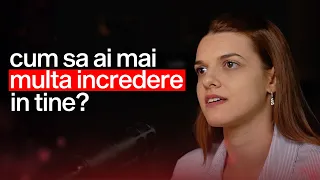 cum sa ai mai multa incredere in tine?